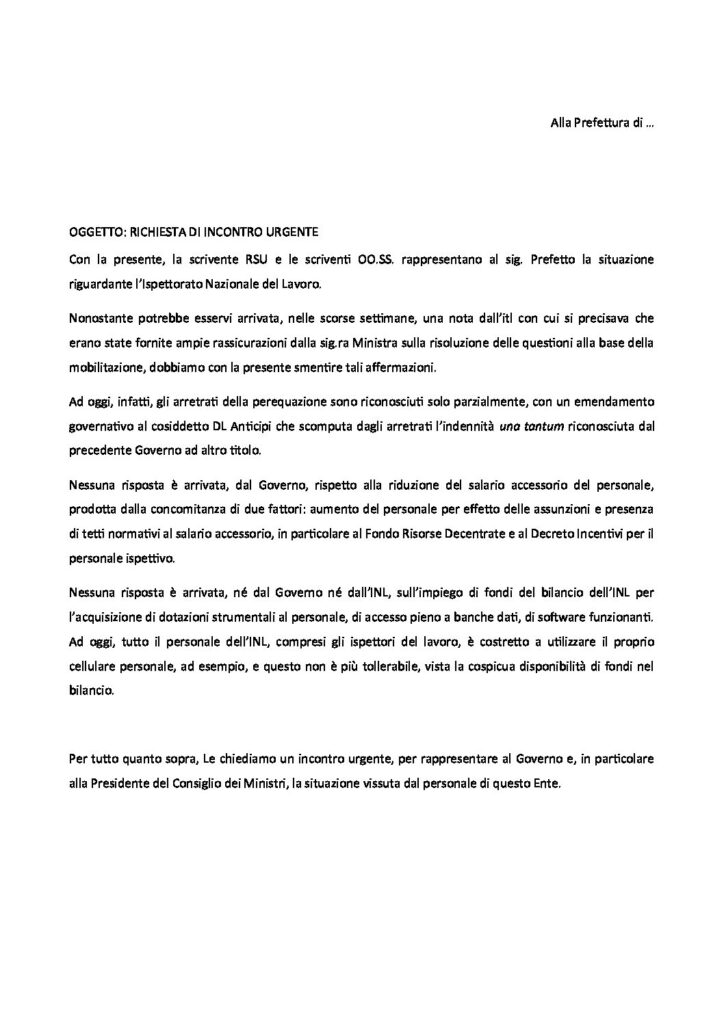 Alla Prefettura di …

OGGETTO: RICHIESTA DI INCONTRO URGENTE

Con la presente, la scrivente RSU e le scriventi OO.SS. rappresentano al sig. Prefetto la situazione riguardante l'Ispettorato Nazionale del Lavoro.

Nonostante potrebbe esservi arrivata, nelle scorse settimane, una nota dall'itl con cui si precisava che erano state fornite ampie rassicurazioni dalla sig.ra Ministra sulla risoluzione delle questioni alla base della mobilitazione, dobbiamo con la presente smentire tali affermazioni.

Ad oggi, infatti, gli arretrati della perequazione sono riconosciuti solo parzialmente, con un emendamento governativo al cosiddetto DL Anticipi che scomputa dagli arretrati l'indennità una tantum riconosciuta dal precedente Governo ad altro titolo.

Nessuna risposta è arrivata, dal Governo, rispetto alla riduzione del salario accessorio del personale, prodotta dalla concomitanza di due fattori: aumento del personale per effetto delle assunzioni e presenza di tetti normativi al salario accessorio, in particolare al Fondo Risorse Decentrate e al Decreto Incentivi per il personale ispettivo.

Nessuna risposta è arrivata, né dal Governo né dall'INL, sull'impiego di fondi del bilancio dell'INL per l'acquisizione di dotazioni strumentali al personale, di accesso pieno a banche dati, di software funzionanti. Ad oggi, tutto il personale dell'INL, compresi gli ispettori del lavoro, è costretto a utilizzare il proprio cellulare personale, ad esempio, e questo non è più tollerabile, vista la cospicua disponibilità di fondi nel bilancio.

Per tutto quanto sopra, Le chiediamo un incontro urgente, per rappresentare al Governo e, in particolare alla Presidente del Consiglio dei Ministri, la situazione vissuta dal personale di questo Ente.